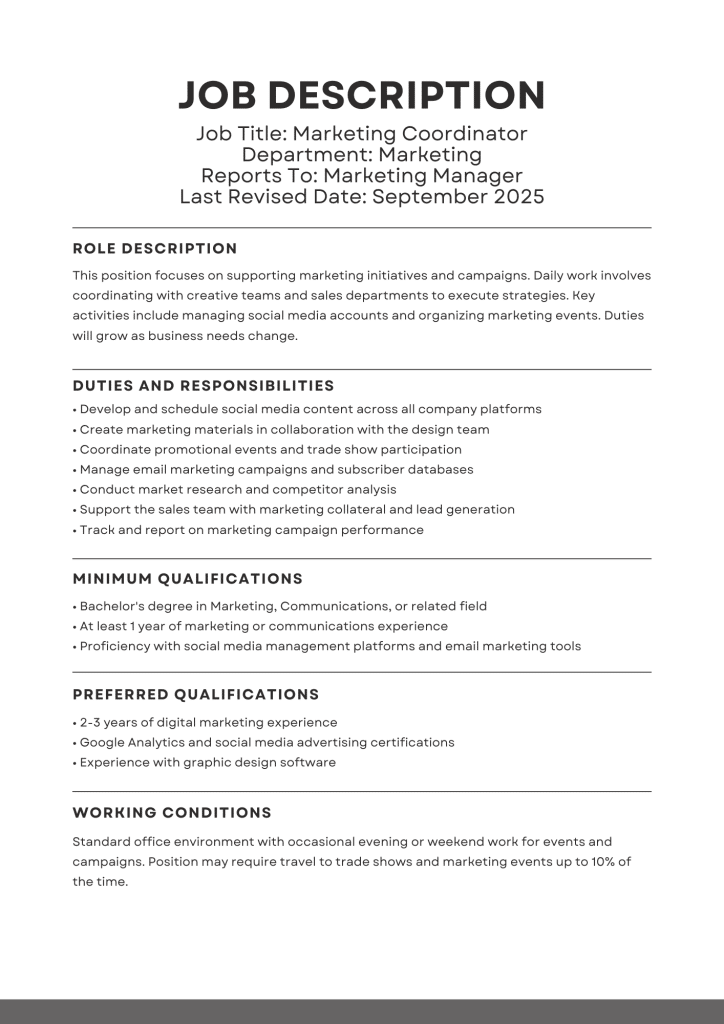 JOB DESCRIPTION

Job Title: Marketing Coordinator
Department: Marketing
Reports To: Marketing Manager
Last Revised Date: September 2025

ROLE DESCRIPTION

This position focuses on supporting marketing initiatives and campaigns. Daily work involves coordinating with creative teams and sales departments to execute strategies. Key activities include managing social media accounts and organizing marketing events. Duties will grow as business needs change.

DUTIES AND RESPONSIBILITIES

• Develop and schedule social media content across all company platforms
• Create marketing materials in collaboration with the design team
• Coordinate promotional events and trade show participation
• Manage email marketing campaigns and subscriber databases
• Conduct market research and competitor analysis
• Support the sales team with marketing collateral and lead generation
• Track and report on marketing campaign performance

MINIMUM QUALIFICATIONS

• Bachelor's degree in Marketing, Communications, or related field
• At least 1 year of marketing or communications experience
• Proficiency with social media management platforms and email marketing tools

PREFERRED QUALIFICATIONS

• 2-3 years of digital marketing experience
• Google Analytics and social media advertising certifications
• Experience with graphic design software

WORKING CONDITIONS

Standard office environment with occasional evening or weekend work for events and campaigns. Position may require travel to trade shows and marketing events up to 10% of the time.